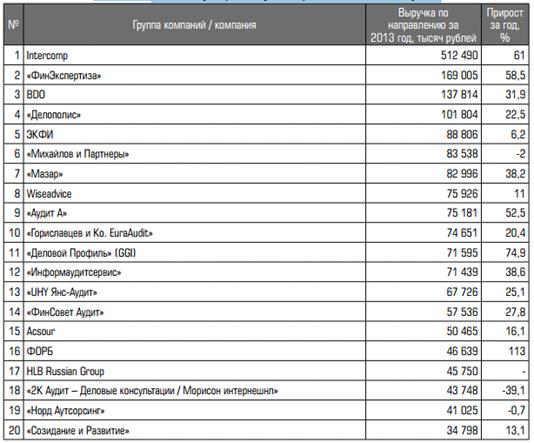 | № | Группа компаний / компания | Выручка по направлению за 2013 год, тысяч рублей | Прирост за год, % |
|---|---|---|---|
| 1 | Intercomp | 512 490 | 61 |
| 2 | «ФинЭкспертиза» | 169 005 | 58,5 |
| 3 | BDO | 137 814 | 31,9 |
| 4 | «Делополис» | 101 804 | 22,5 |
| 5 | ЭКФИ | 88 806 | 6,2 |
| 6 | «Михайлов и Партнеры» | 83 538 | -2 |
| 7 | «Мазар» | 82 996 | 38,2 |
| 8 | Wiseadvice | 75 926 | 11 |
| 9 | «Аудит А» | 75 181 | 52,5 |
| 10 | «Гориславцев и Ко. EuraAudit» | 74 651 | 20,4 |
| 11 | «Деловой Профиль» (GGI) | 71 595 | 74,9 |
| 12 | «Информаудитсервис» | 71 439 | 38,6 |
| 13 | «UHY Янс-Аудит» | 67 726 | 25,1 |
| 14 | «ФинСовет Аудит» | 57 536 | 27,8 |
| 15 | Acsour | 50 465 | 16,1 |
| 16 | ФОРБ | 46 639 | 113 |
| 17 | HLB Russian Group | 45 750 | - |
| 18 | «2К Аудит – Деловые консультации / Морисон интернешнл» | 43 748 | -39,1 |
| 19 | «Норд Аутсорсинг» | 41 025 | -0,7 |
| 20 | «Созидание и Развитие» | 34 798 | 13,1 |